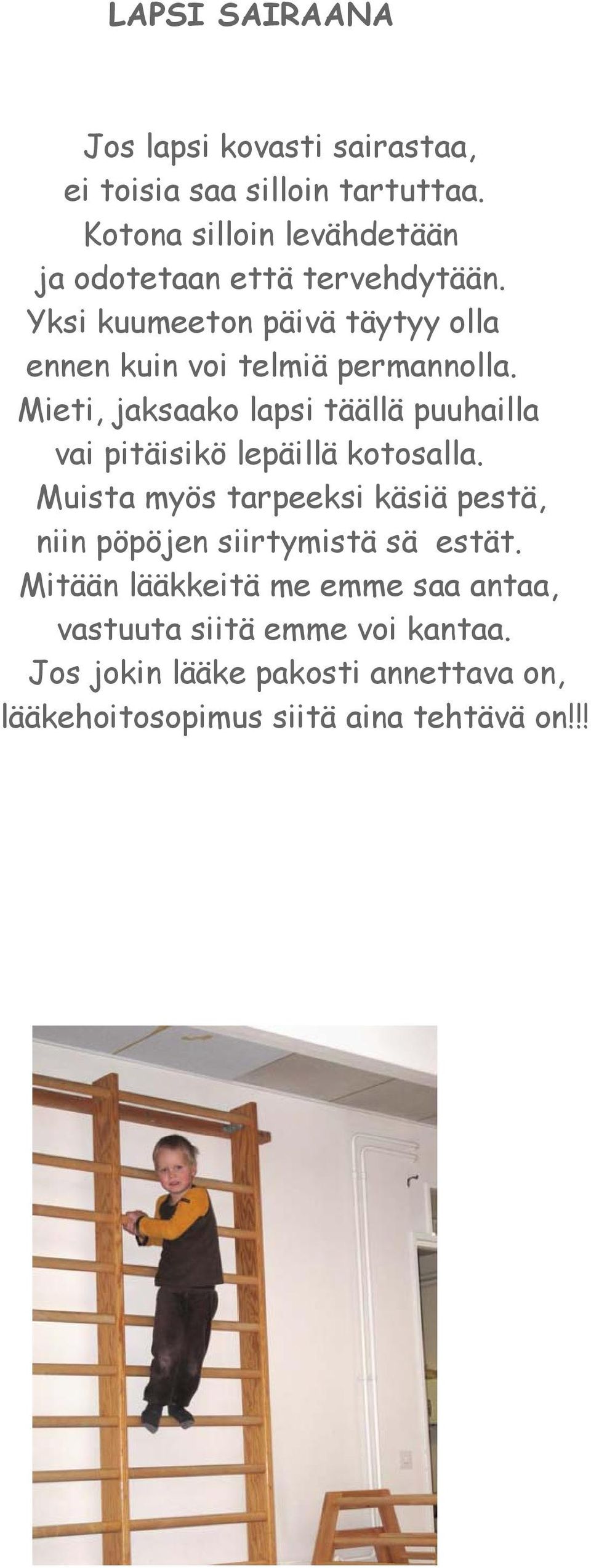 LAPSI SAIRAANA

Jos lapsi kovasti sairastaa,
ei toisia saa silloin tartuttaa.
Kotona silloin levähdetään
ja odotetaan että tervehdytään.
Yksi kuumeeton päivä täytyy olla
ennen kuin voi telmiä permannolla.
Mieti, jaksaako lapsi täällä puuhailla
vai pitäisikö lepäillä kotosalla.
Muista myös tarpeeksi käsiä pestä,
niin pöpöjen siirtymistä sä estät.
Mitään lääkkeitä me emme saa antaa,
vastuuta siitä emme voi kantaa.
Jos jokin lääke pakosti annettava on,
lääkehoitosopimus siitä aina tehtävä on!!!